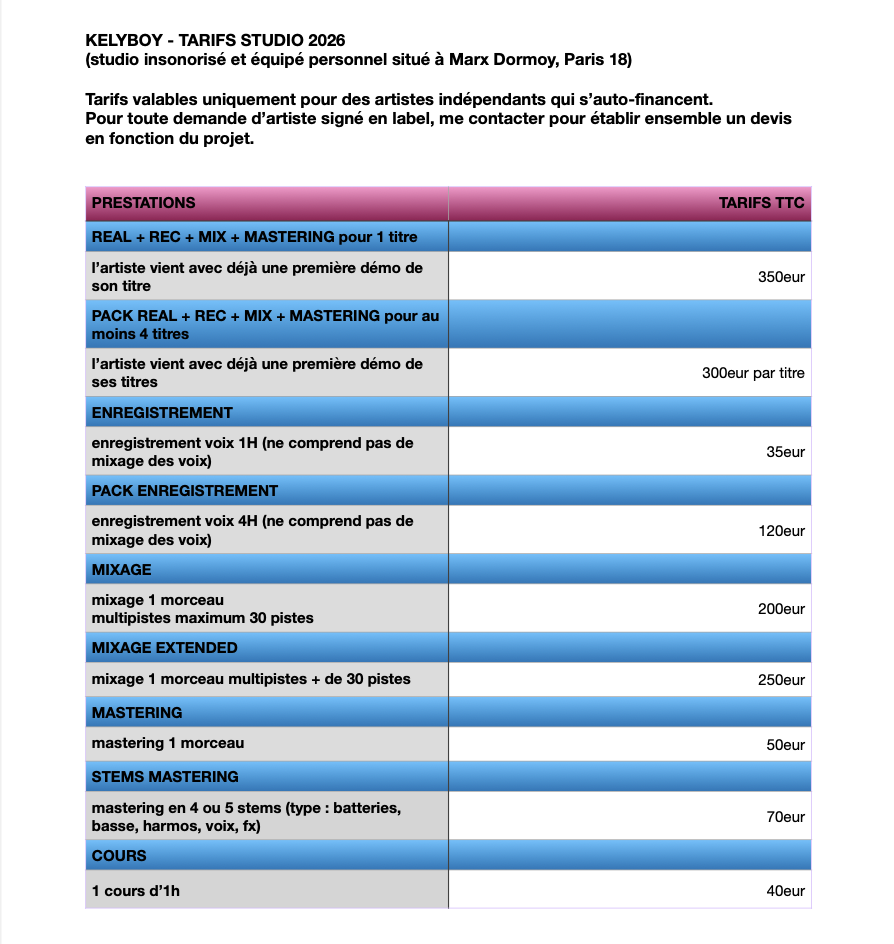 KELYBOY - TARIFS STUDIO 2026
(studio insonorisé et équipé personnel situé à Marx Dormoy, Paris 18)

Tarifs valables uniquement pour des artistes indépendants qui s'auto-financent.
Pour toute demande d'artiste signé en label, me contacter pour établir ensemble un devis en fonction du projet.

| PRESTATIONS | TARIFS TTC |
|---|---|
| REAL + REC + MIX + MASTERING pour 1 titre | |
| l'artiste vient avec déjà une première démo de son titre | 350eur |
| PACK REAL + REC + MIX + MASTERING pour au moins 4 titres | |
| l'artiste vient avec déjà une première démo de ses titres | 300eur par titre |
| ENREGISTREMENT | |
| enregistrement voix 1H (ne comprend pas de mixage des voix) | 35eur |
| PACK ENREGISTREMENT | |
| enregistrement voix 4H (ne comprend pas de mixage des voix) | 120eur |
| MIXAGE | |
| mixage 1 morceau multipistes maximum 30 pistes | 200eur |
| MIXAGE EXTENDED | |
| mixage 1 morceau multipistes + de 30 pistes | 250eur |
| MASTERING | |
| mastering 1 morceau | 50eur |
| STEMS MASTERING | |
| mastering en 4 ou 5 stems (type : batteries, basse, harmos, voix, fx) | 70eur |
| COURS | |
| 1 cours d'1h | 40eur |